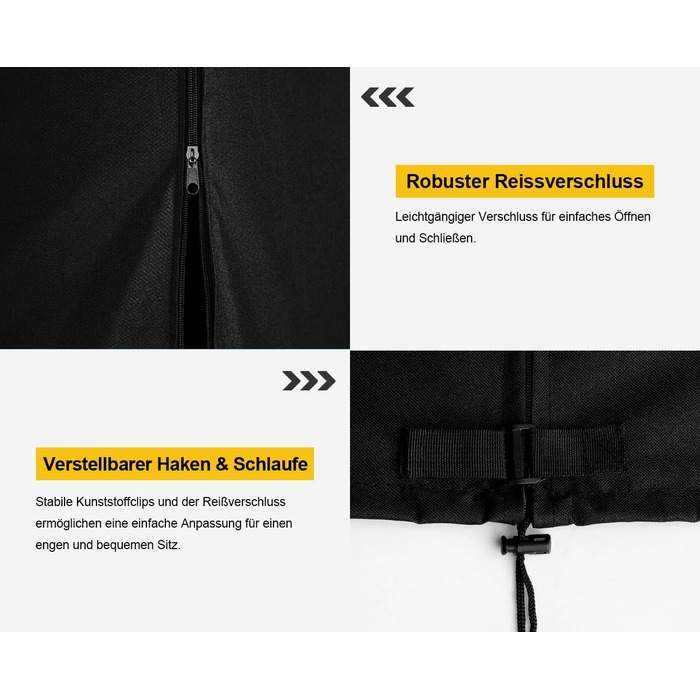 Robuster Reissverschluss

Leichtgängiger Verschluss für einfaches Öffnen und Schließen.

Verstellbarer Haken & Schlaufe

Stabile Kunststoffclips und der Reißverschluss ermöglichen eine einfache Anpassung für einen engen und bequemen Sitz.